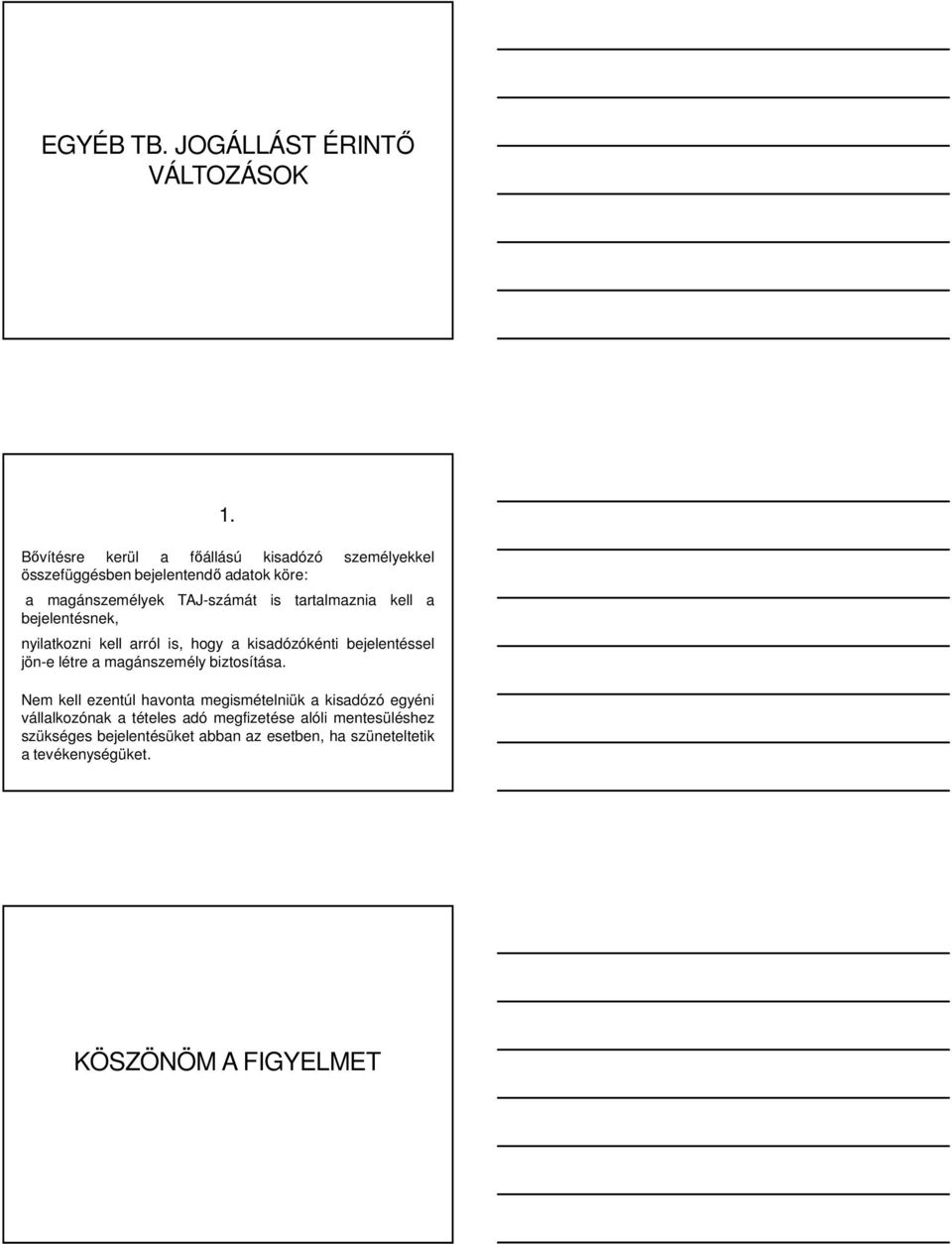 EGYÉB TB. JOGÁLLÁST ÉRINTŐ VÁLTOZÁSOK

1.

Bővítésre kerül a főállású kisadózó személyekkel összefüggésben bejelentendő adatok köre:

a magánszemélyek TAJ-számát is tartalmaznia kell a bejelentésnek,

nyilatkozni kell arról is, hogy a kisadózókénti bejelentéssel jön-e létre a magánszemély biztosítása.

Nem kell ezentúl havonta megismételniük a kisadózó egyéni vállalkozónak a tételes adó megfizetése alóli mentesüléshez szükséges bejelentésüket abban az esetben, ha szüneteltetik a tevékenységüket.

KÖSZÖNÖM A FIGYELMET